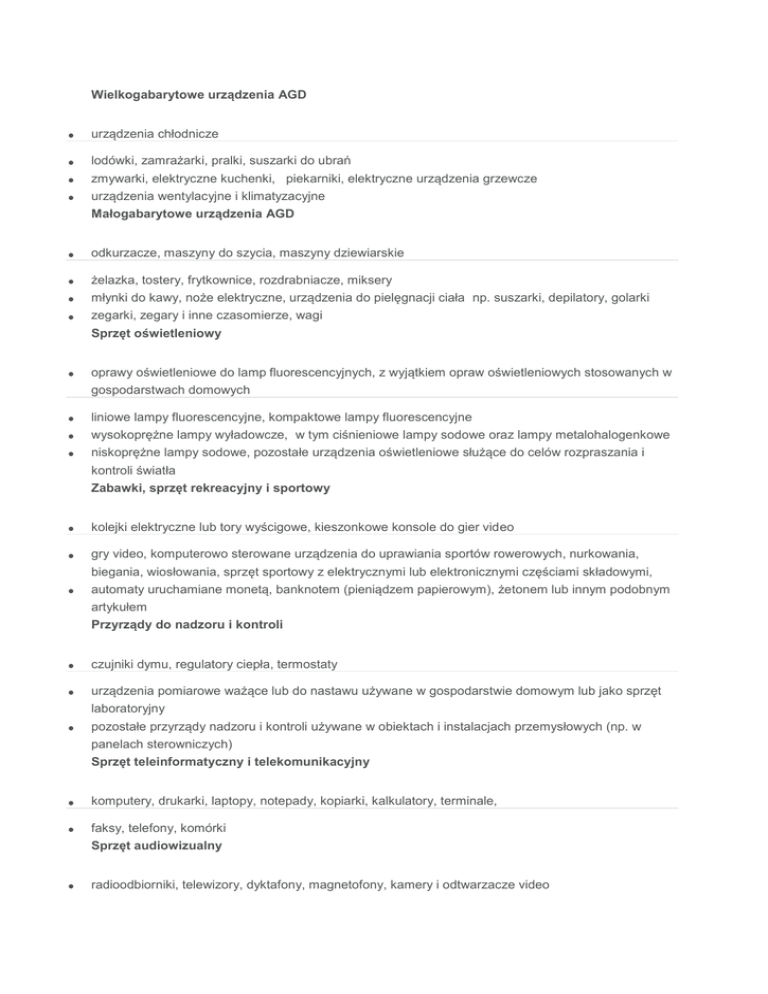 **Wielkogabarytowe urządzenia AGD**

- urządzenia chłodnicze
- lodówki, zamrażarki, pralki, suszarki do ubrań
- zmywarki, elektryczne kuchenki, piekarniki, elektryczne urządzenia grzewcze
- urządzenia wentylacyjne i klimatyzacyjne

**Małogabarytowe urządzenia AGD**

- odkurzacze, maszyny do szycia, maszyny dziewiarskie
- żelazka, tostery, frytkownice, rozdrabniacze, miksery
- młynki do kawy, noże elektryczne, urządzenia do pielęgnacji ciała np. suszarki, depilatory, golarki
- zegarki, zegary i inne czasomierze, wagi

**Sprzęt oświetleniowy**

- oprawy oświetleniowe do lamp fluorescencyjnych, z wyjątkiem opraw oświetleniowych stosowanych w gospodarstwach domowych
- liniowe lampy fluorescencyjne, kompaktowe lampy fluorescencyjne
- wysokoprężne lampy wyładowcze, w tym ciśnieniowe lampy sodowe oraz lampy metalohalogenkowe
- niskoprężne lampy sodowe, pozostałe urządzenia oświetleniowe służące do celów rozpraszania i kontroli światła

**Zabawki, sprzęt rekreacyjny i sportowy**

- kolejki elektryczne lub tory wyścigowe, kieszonkowe konsole do gier video
- gry video, komputerowo sterowane urządzenia do uprawiania sportów rowerowych, nurkowania, biegania, wiosłowania, sprzęt sportowy z elektrycznymi lub elektronicznymi częściami składowymi,
- automaty uruchamiane monetą, banknotem (pieniądzem papierowym), żetonem lub innym podobnym artykułem

**Przyrządy do nadzoru i kontroli**

- czujniki dymu, regulatory ciepła, termostaty
- urządzenia pomiarowe ważące lub do nastawu używane w gospodarstwie domowym lub jako sprzęt laboratoryjny
- pozostałe przyrządy nadzoru i kontroli używane w obiektach i instalacjach przemysłowych (np. w panelach sterowniczych)

**Sprzęt teleinformatyczny i telekomunikacyjny**

- komputery, drukarki, laptopy, notepady, kopiarki, kalkulatory, terminale,
- faksy, telefony, komórki

**Sprzęt audiowizualny**

- radioodbiorniki, telewizory, dyktafony, magnetofony, kamery i odtwarzacze video